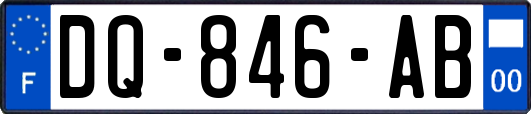 F
DQ-846-AB
00